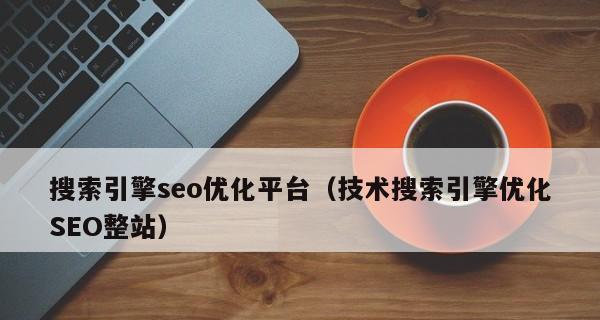 搜索引擎seo优化平台（技术搜索引擎优化SEO整站）